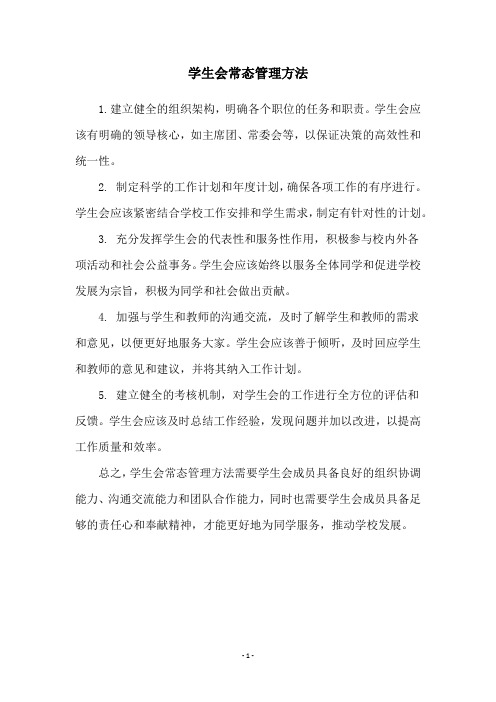 学生会常态管理方法

1.建立健全的组织架构，明确各个职位的任务和职责。学生会应该有明确的领导核心，如主席团、常委会等，以保证决策的高效性和统一性。

2. 制定科学的工作计划和年度计划，确保各项工作的有序进行。学生会应该紧密结合学校工作安排和学生需求，制定有针对性的计划。

3. 充分发挥学生会的代表性和服务性作用，积极参与校内外各项活动和社会公益事务。学生会应该始终以服务全体同学和促进学校发展为宗旨，积极为同学和社会做出贡献。

4. 加强与学生和教师的沟通交流，及时了解学生和教师的需求和意见，以便更好地服务大家。学生会应该善于倾听，及时回应学生和教师的意见和建议，并将其纳入工作计划。

5. 建立健全的考核机制，对学生会的工作进行全方位的评估和反馈。学生会应该及时总结工作经验，发现问题并加以改进，以提高工作质量和效率。

总之，学生会常态管理方法需要学生会成员具备良好的组织协调能力、沟通交流能力和团队合作能力，同时也需要学生会成员具备足够的责任心和奉献精神，才能更好地为同学服务，推动学校发展。

- 1 -